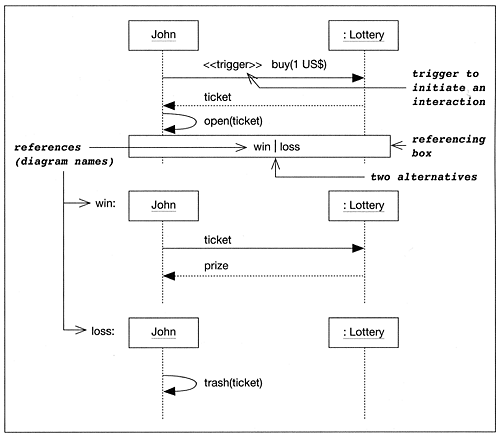 John

: Lottery

<<trigger>> buy(1 US$)

trigger to initiate an interaction

ticket

open(ticket)

references (diagram names)

win | loss

referencing box

two alternatives

win:

John

: Lottery

ticket

prize

loss:

John

: Lottery

trash(ticket)